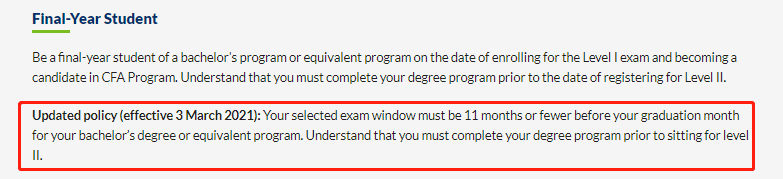 Final-Year Student

Be a final-year student of a bachelor's program or equivalent program on the date of enrolling for the Level I exam and becoming a candidate in CFA Program. Understand that you must complete your degree program prior to the date of registering for Level II.

Updated policy (effective 3 March 2021): Your selected exam window must be 11 months or fewer before your graduation month for your bachelor's degree or equivalent program. Understand that you must complete your degree program prior to sitting for level II.